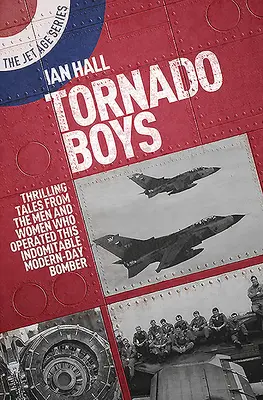 THE JET AGE SERIES

IAN HALL

TORNADO BOYS

THRILLING TALES FROM THE MEN AND WOMEN WHO OPERATED THIS INDOMITABLE MODERN-DAY BOMBER